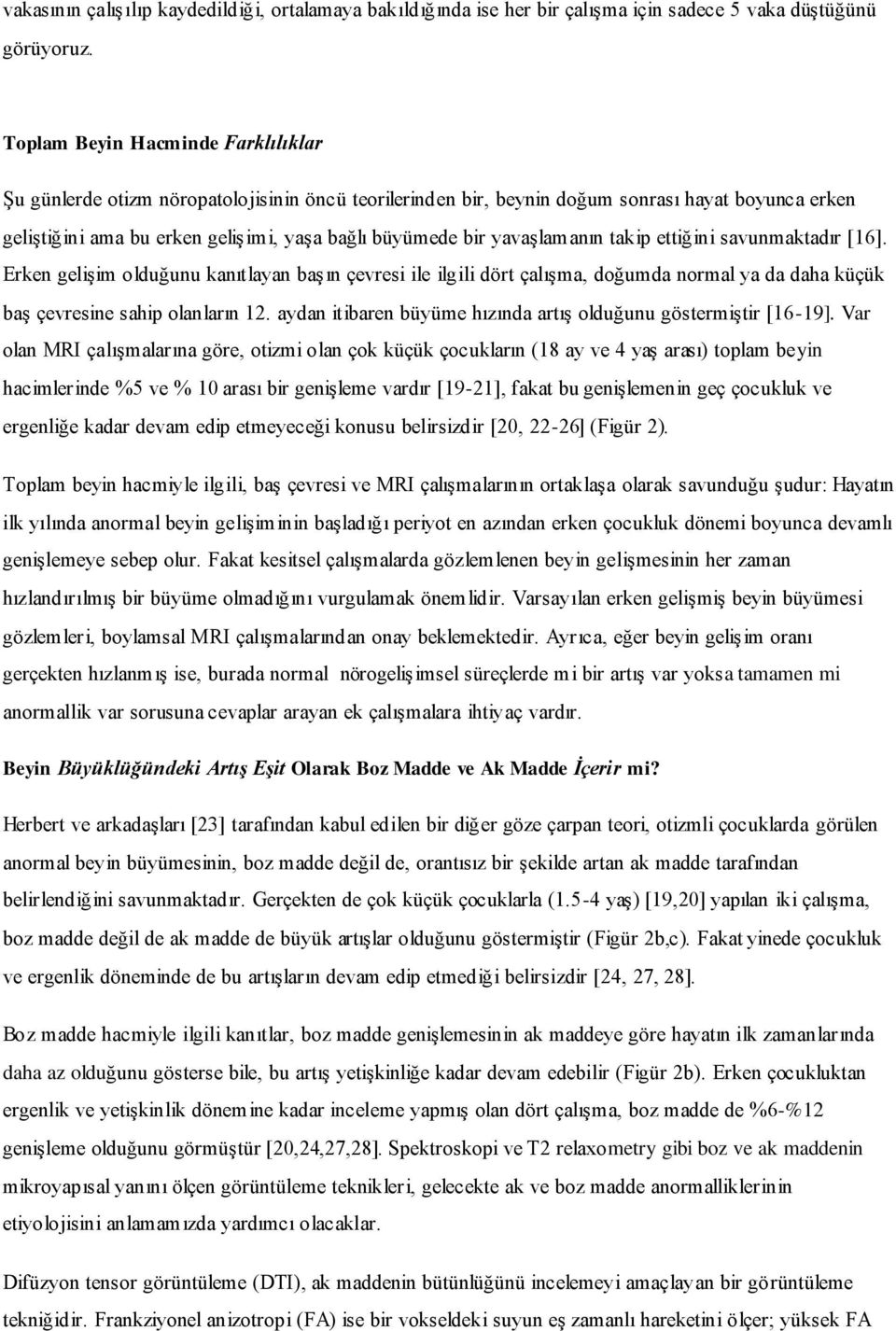 vakasının çalışılıp kaydedildiği, ortalamaya bakıldığında ise her bir çalışma için sadece 5 vaka düştüğünü görüyoruz.

Toplam Beyin Hacminde Farklılıklar

Şu günlerde otizm nöropatolojisinin öncü teorilerinden bir, beynin doğum sonrası hayat boyunca erken geliştiğini ama bu erken gelişimi, yaşa bağlı büyümede bir yavaşlamanın takip ettiğini savunmaktadır [16]. Erken gelişim olduğunu kanıtlayan başın çevresi ile ilgili dört çalışma, doğumda normal ya da daha küçük baş çevresine sahip olanların 12. aydan itibaren büyüme hızında artış olduğunu göstermiştir [16-19]. Var olan MRI çalışmalarına göre, otizmi olan çok küçük çocukların (18 ay ve 4 yaş arası) toplam beyin hacimlerinde %5 ve % 10 arası bir genişleme vardır [19-21], fakat bu genişlemenin geç çocukluk ve ergenliğe kadar devam edip etmeyeceği konusu belirsizdir [20, 22-26] (Figür 2).

Toplam beyin hacmiyle ilgili, baş çevresi ve MRI çalışmalarının ortaklaşa olarak savunduğu şudur: Hayatın ilk yılında anormal beyin gelişiminin başladığı periyot en azından erken çocukluk dönemi boyunca devamlı genişlemeye sebep olur. Fakat kesitsel çalışmalarda gözlemlenen beyin gelişmesinin her zaman hızlandırılmış bir büyüme olmadığını vurgulamak önemlidir. Varsayılan erken gelişmiş beyin büyümesi gözlemleri, boylamsal MRI çalışmalarından onay beklemektedir. Ayrıca, eğer beyin gelişim oranı gerçekten hızlanmış ise, burada normal nörogelişimsel süreçlerde mi bir artış var yoksa tamamen mi anormallik var sorusuna cevaplar arayan ek çalışmalara ihtiyaç vardır.

Beyin Büyüklüğündeki Artış Eşit Olarak Boz Madde ve Ak Madde İçerir mi?

Herbert ve arkadaşları [23] tarafından kabul edilen bir diğer göze çarpan teori, otizmli çocuklarda görülen anormal beyin büyümesinin, boz madde değil de, orantısız bir şekilde artan ak madde tarafından belirlendiğini savunmaktadır. Gerçekten de çok küçük çocuklarla (1.5-4 yaş) [19,20] yapılan iki çalışma, boz madde değil de ak madde de büyük artışlar olduğunu göstermiştir (Figür 2b,c). Fakat yinede çocukluk ve ergenlik döneminde de bu artışların devam edip etmediği belirsizdir [24, 27, 28].

Boz madde hacmiyle ilgili kanıtlar, boz madde genişlemesinin ak maddeye göre hayatın ilk zamanlarında daha az olduğunu gösterse bile, bu artış yetişkinliğe kadar devam edebilir (Figür 2b). Erken çocukluktan ergenlik ve yetişkinlik dönemine kadar inceleme yapmış olan dört çalışma, boz madde de %6-%12 genişleme olduğunu görmüştür [20,24,27,28]. Spektroskopi ve T2 relaxometry gibi boz ve ak maddenin mikroyapısal yanını ölçen görüntüleme teknikleri, gelecekte ak ve boz madde anormalliklerinin etiyolojisini anlamamızda yardımcı olacaklar.

Difüzyon tensor görüntüleme (DTI), ak maddenin bütünlüğünü incelemeyi amaçlayan bir görüntüleme tekniğidir. Frankziyonel anizotropi (FA) ise bir vokseldeki suyun eş zamanlı hareketini ölçer; yüksek FA